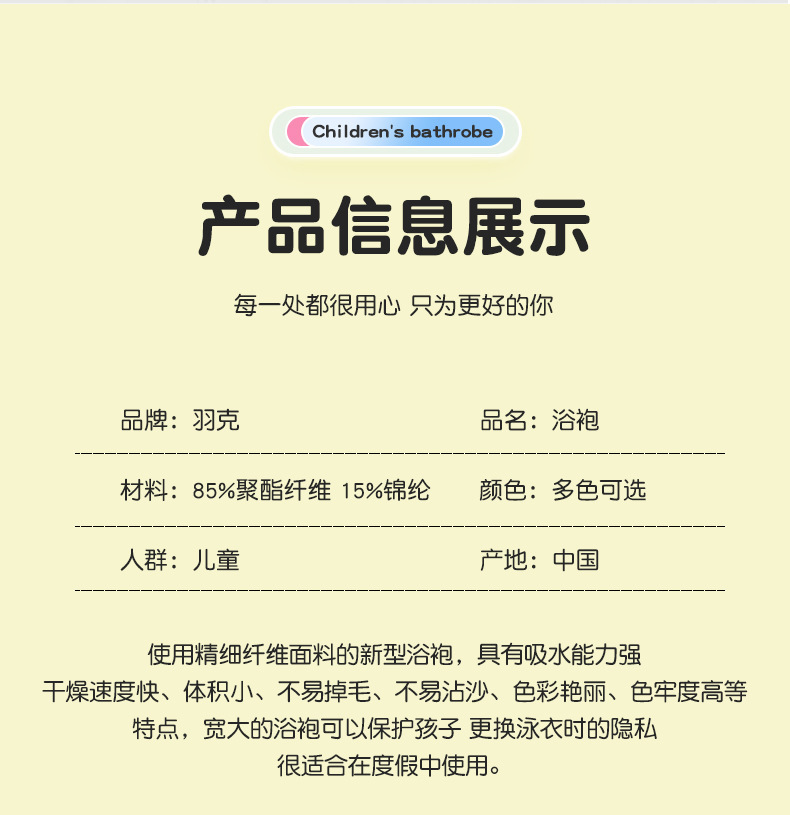 Children's bathrobe

产品信息展示

每一处都很用心 只为更好的你

品牌：羽克

品名：浴袍

材料：85%聚酯纤维 15%锦纶

颜色：多色可选

人群：儿童

产地：中国

使用精细纤维面料的新型浴袍，具有吸水能力强
干燥速度快、体积小、不易掉毛、不易沾沙、色彩艳丽、色牢度高等
特点，宽大的浴袍可以保护孩子 更换泳衣时的隐私
很适合在度假中使用。